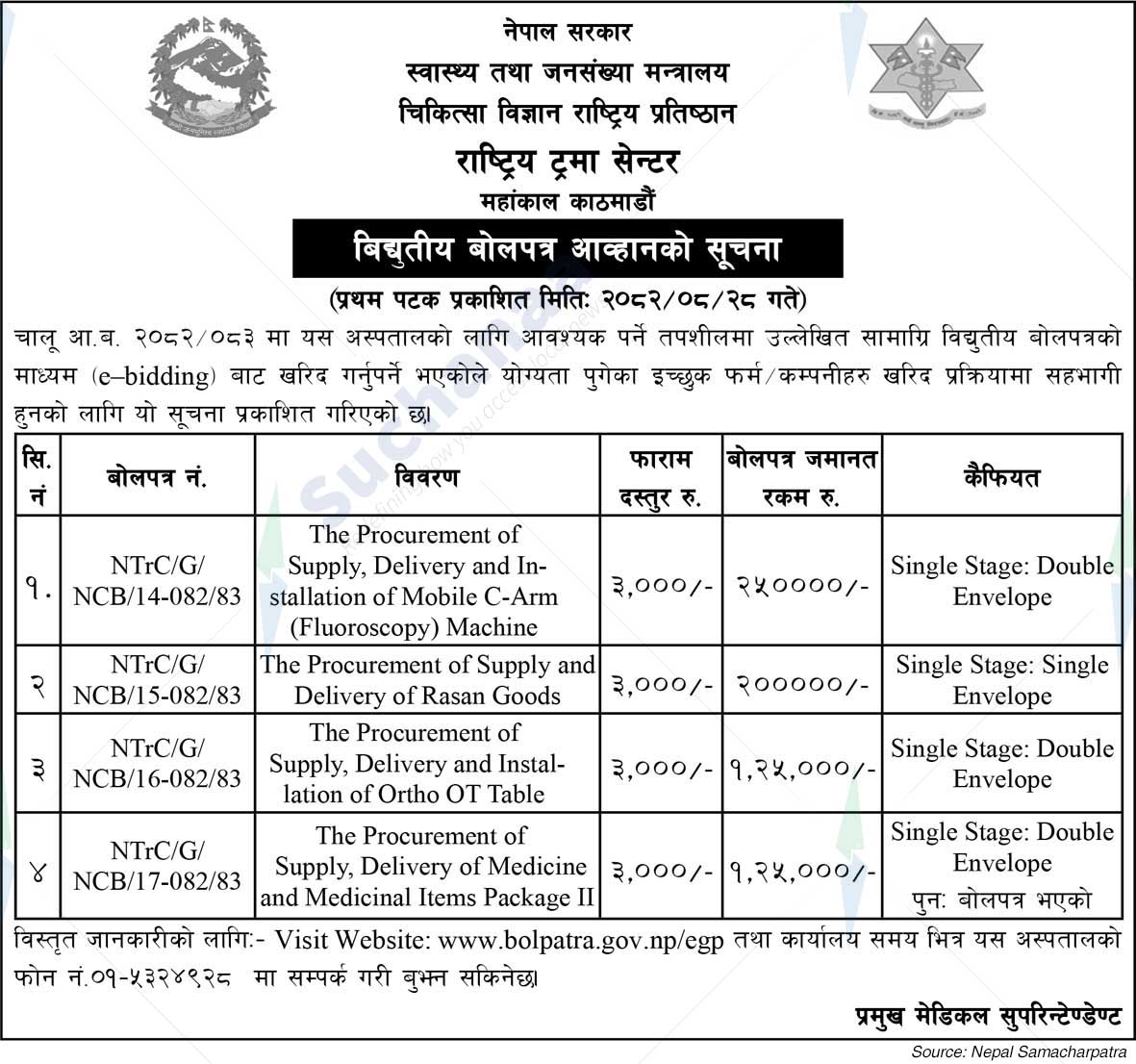 नेपाल सरकार
स्वास्थ्य तथा जनसंख्या मन्त्रालय
चिकित्सा विज्ञान राष्ट्रिय प्रतिष्ठान
राष्ट्रिय ट्रमा सेन्टर
महांकाल काठमाडौं

बिद्युतीय बोलपत्र आव्हानको सूचना
(प्रथम पटक प्रकाशित मितिः २०८२/०८/२८ गते)

चालू आ.ब. २०८२/०८३ मा यस अस्पतालको लागि आवश्यक पर्ने तपशीलमा उल्लेखित सामाग्रि विद्युतीय बोलपत्रको माध्यम (e–bidding) बाट खरिद गर्नुपर्ने भएकोले योग्यता पुगेका इच्छुक फर्म/कम्पनीहरु खरिद प्रक्रियामा सहभागी हुनको लागि यो सूचना प्रकाशित गरिएको छ।

| सि. नं | बोलपत्र नं. | विवरण | फाराम दस्तुर रु. | बोलपत्र जमानत रकम रु. | कैफियत |
|---|---|---|---|---|---|
| १. | NTrC/G/ NCB/14-082/83 | The Procurement of Supply, Delivery and Installation of Mobile C-Arm (Fluoroscopy) Machine | ३,०००/- | २५००००/- | Single Stage: Double Envelope |
| २ | NTrC/G/ NCB/15-082/83 | The Procurement of Supply and Delivery of Rasan Goods | ३,०००/- | २०००००/- | Single Stage: Single Envelope |
| ३ | NTrC/G/ NCB/16-082/83 | The Procurement of Supply, Delivery and Installation of Ortho OT Table | ३,०००/- | १,२५,०००/- | Single Stage: Double Envelope |
| ४ | NTrC/G/ NCB/17-082/83 | The Procurement of Supply, Delivery of Medicine and Medicinal Items Package II | ३,०००/- | १,२५,०००/- | Single Stage: Double Envelope पुनः बोलपत्र भएको |

विस्तृत जानकारीको लागिः- Visit Website: www.bolpatra.gov.np/egp तथा कार्यालय समय भित्र यस अस्पतालको फोन नं.०१-५३२४९२८ मा सम्पर्क गरी बुझ्न सकिनेछ।

प्रमुख मेडिकल सुपरिन्टेण्डेण्ट

Source: Nepal Samacharpatra